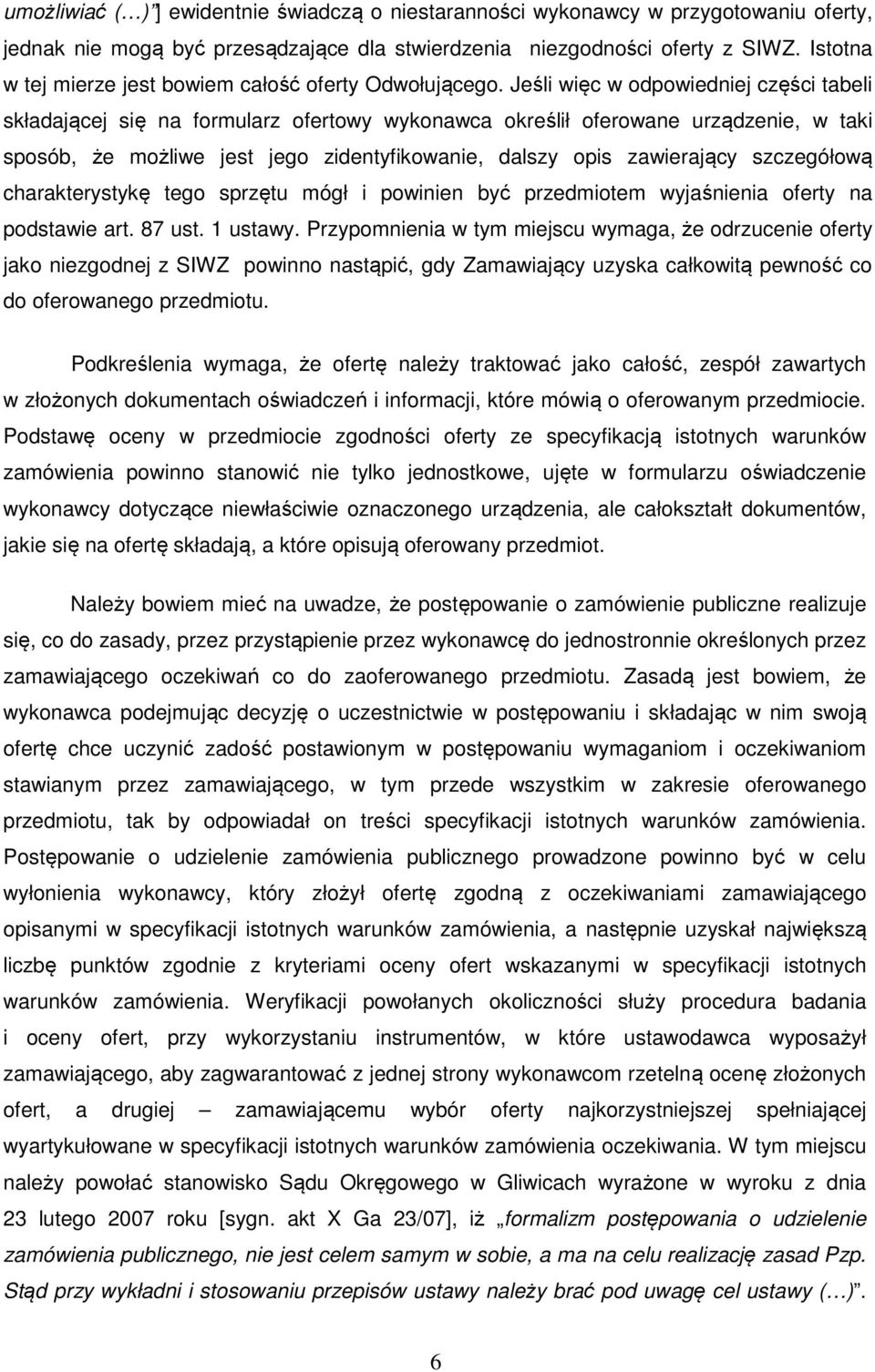 umożliwiać (…)"] ewidentnie świadczą o niestaranności wykonawcy w przygotowaniu oferty, jednak nie mogą być przesądzające dla stwierdzenia niezgodności oferty z SIWZ. Istotna w tej mierze jest bowiem całość oferty Odwołującego. Jeśli więc w odpowiedniej części tabeli składającej się na formularz ofertowy wykonawca określił oferowane urządzenie, w taki sposób, że możliwe jest jego zidentyfikowanie, dalszy opis zawierający szczegółową charakterystykę tego sprzętu mógł i powinien być przedmiotem wyjaśnienia oferty na podstawie art. 87 ust. 1 ustawy. Przypomnienia w tym miejscu wymaga, że odrzucenie oferty jako niezgodnej z SIWZ powinno nastąpić, gdy Zamawiający uzyska całkowitą pewność co do oferowanego przedmiotu.

Podkreślenia wymaga, że ofertę należy traktować jako całość, zespół zawartych w złożonych dokumentach oświadczeń i informacji, które mówią o oferowanym przedmiocie. Podstawę oceny w przedmiocie zgodności oferty ze specyfikacją istotnych warunków zamówienia powinno stanowić nie tylko jednostkowe, ujęte w formularzu oświadczenie wykonawcy dotyczące niewłaściwie oznaczonego urządzenia, ale całokształt dokumentów, jakie się na ofertę składają, a które opisują oferowany przedmiot.

Należy bowiem mieć na uwadze, że postępowanie o zamówienie publiczne realizuje się, co do zasady, przez przystąpienie przez wykonawcę do jednostronnie określonych przez zamawiającego oczekiwań co do zaoferowanego przedmiotu. Zasadą jest bowiem, że wykonawca podejmując decyzję o uczestnictwie w postępowaniu i składając w nim swoją ofertę chce uczynić zadość postawionym w postępowaniu wymaganiom i oczekiwaniom stawianym przez zamawiającego, w tym przede wszystkim w zakresie oferowanego przedmiotu, tak by odpowiadał on treści specyfikacji istotnych warunków zamówienia. Postępowanie o udzielenie zamówienia publicznego prowadzone powinno być w celu wyłonienia wykonawcy, który złożył ofertę zgodną z oczekiwaniami zamawiającego opisanymi w specyfikacji istotnych warunków zamówienia, a następnie uzyskał największą liczbę punktów zgodnie z kryteriami oceny ofert wskazanymi w specyfikacji istotnych warunków zamówienia. Weryfikacji powołanych okoliczności służy procedura badania i oceny ofert, przy wykorzystaniu instrumentów, w które ustawodawca wyposażył zamawiającego, aby zagwarantować z jednej strony wykonawcom rzetelną ocenę złożonych ofert, a drugiej – zamawiającemu wybór oferty najkorzystniejszej spełniającej wyartykułowane w specyfikacji istotnych warunków zamówienia. W tym miejscu należy powołać stanowisko Sądu Okręgowego w Gliwicach wyrażone w wyroku z dnia 23 lutego 2007 roku [sygn. akt X Ga 23/07], iż „formalizm postępowania o udzielenie zamówienia publicznego, nie jest celem samym w sobie, a ma na celu realizację zasad Pzp. Stąd przy wykładni i stosowaniu przepisów ustawy należy brać pod uwagę cel ustawy (…)".

6